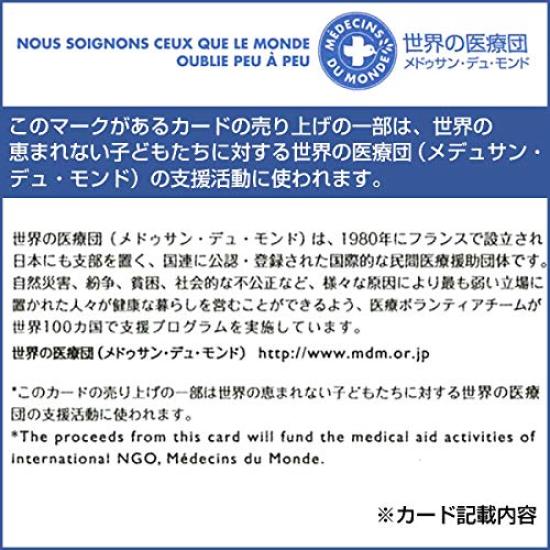 NOUS SOIGNONS CEUX QUE LE MONDE OUBLIE PEU À PEU

MÉDECINS DU MONDE

世界の医療団
メドゥサン・デュ・モンド

このマークがあるカードの売り上げの一部は、世界の恵まれない子どもたちに対する世界の医療団（メデュサン・デュ・モンド）の支援活動に使われます。

世界の医療団（メドゥサン・デュ・モンド）は、1980年にフランスで設立され日本にも支部を置く、国連に公認・登録された国際的な民間医療援助団体です。自然災害、紛争、貧困、社会的な不公正など、様々な原因により最も弱い立場に置かれた人々が健康な暮らしを営むことができるよう、医療ボランティアチームが世界100カ国で支援プログラムを実施しています。

世界の医療団（メドゥサン・デュ・モンド） http://www.mdm.or.jp

*このカードの売り上げの一部は世界の恵まれない子どもたちに対する世界の医療団の支援活動に使われます。
*The proceeds from this card will fund the medical aid activities of international NGO, Médecins du Monde.

※カード記載内容